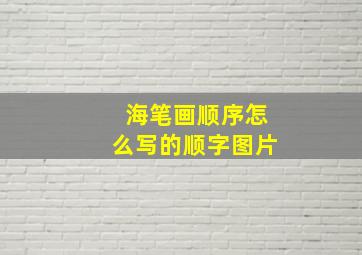 海笔画顺序怎么写的顺字图片